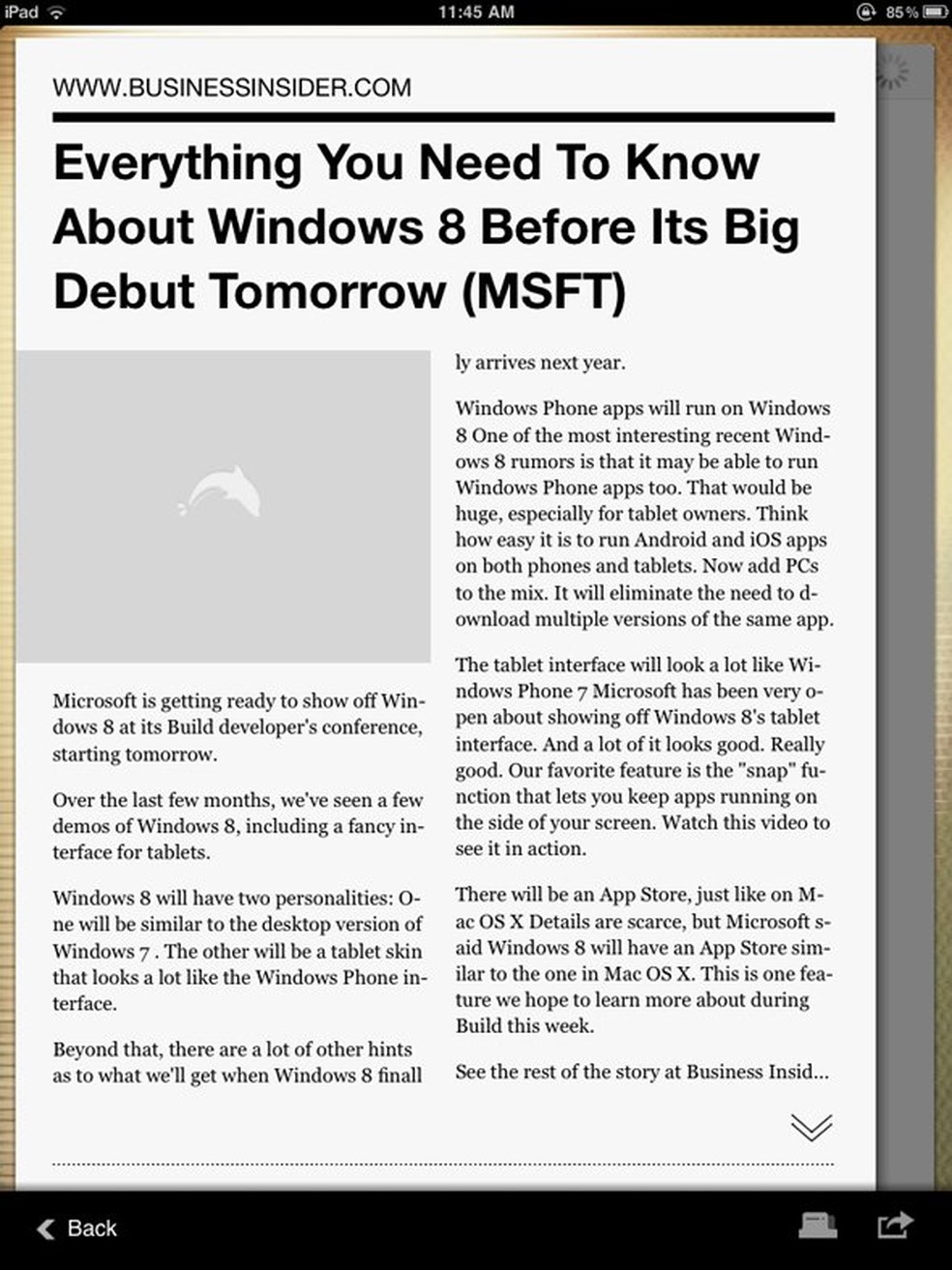 iPad 11:45 AM 85%

WWW.BUSINESSINSIDER.COM

Everything You Need To Know About Windows 8 Before Its Big Debut Tomorrow (MSFT)

Microsoft is getting ready to show off Windows 8 at its Build developer's conference, starting tomorrow.

Over the last few months, we've seen a few demos of Windows 8, including a fancy interface for tablets.

Windows 8 will have two personalities: One will be similar to the desktop version of Windows 7 . The other will be a tablet skin that looks a lot like the Windows Phone interface.

Beyond that, there are a lot of other hints as to what we'll get when Windows 8 finally arrives next year.

Windows Phone apps will run on Windows 8 One of the most interesting recent Windows 8 rumors is that it may be able to run Windows Phone apps too. That would be huge, especially for tablet owners. Think how easy it is to run Android and iOS apps on both phones and tablets. Now add PCs to the mix. It will eliminate the need to download multiple versions of the same app.

The tablet interface will look a lot like Windows Phone 7 Microsoft has been very open about showing off Windows 8's tablet interface. And a lot of it looks good. Really good. Our favorite feature is the "snap" function that lets you keep apps running on the side of your screen. Watch this video to see it in action.

There will be an App Store, just like on Mac OS X Details are scarce, but Microsoft said Windows 8 will have an App Store similar to the one in Mac OS X. This is one feature we hope to learn more about during Build this week.

See the rest of the story at Business Insid...

Back